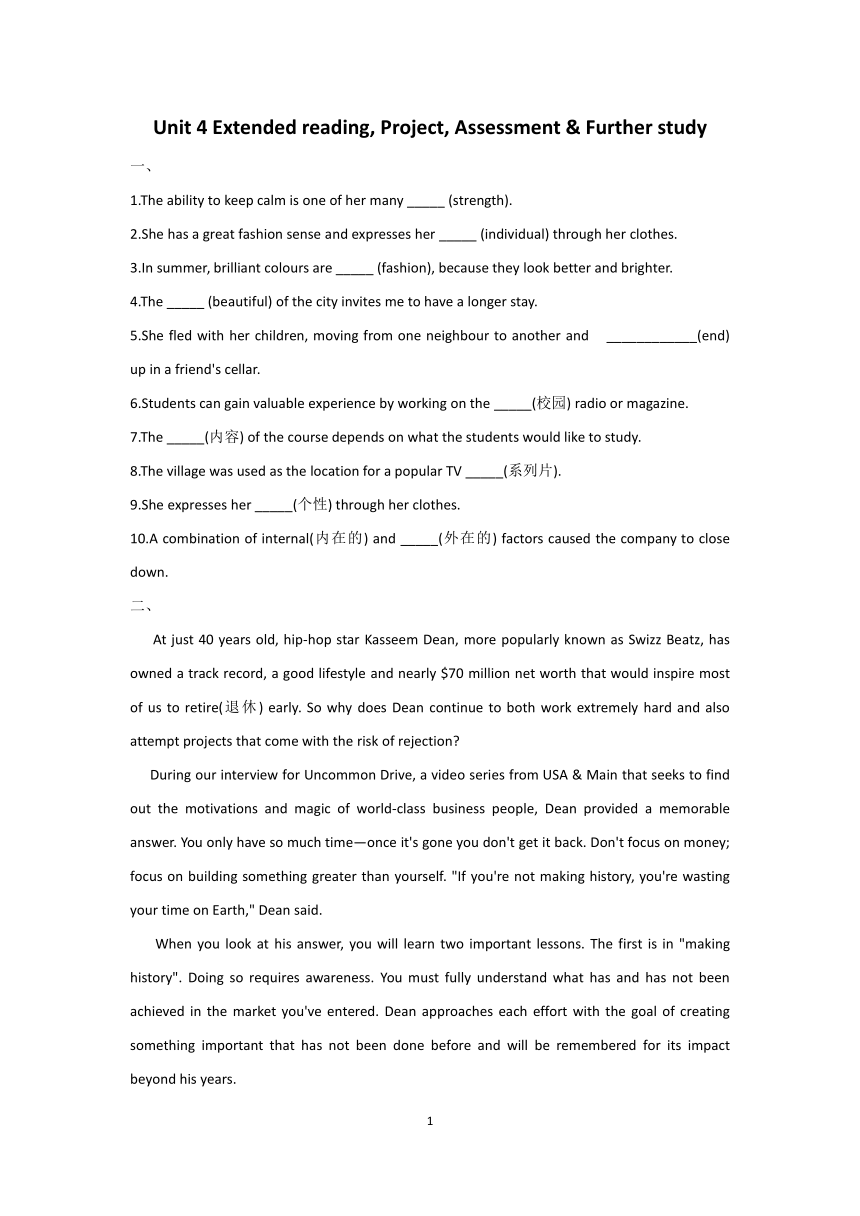 Unit 4 Extended reading, Project, Assessment & Further study

一、

1.The ability to keep calm is one of her many _____ (strength).

2.She has a great fashion sense and expresses her _____ (individual) through her clothes.

3.In summer, brilliant colours are _____ (fashion), because they look better and brighter.

4.The _____ (beautiful) of the city invites me to have a longer stay.

5.She fled with her children, moving from one neighbour to another and ____________(end) up in a friend's cellar.

6.Students can gain valuable experience by working on the _____(校园) radio or magazine.

7.The _____(内容) of the course depends on what the students would like to study.

8.The village was used as the location for a popular TV _____(系列片).

9.She expresses her _____(个性) through her clothes.

10.A combination of internal(内在的) and _____(外在的) factors caused the company to close down.

二、

At just 40 years old, hip-hop star Kasseem Dean, more popularly known as Swizz Beatz, has owned a track record, a good lifestyle and nearly $70 million net worth that would inspire most of us to retire(退休) early. So why does Dean continue to both work extremely hard and also attempt projects that come with the risk of rejection?

During our interview for Uncommon Drive, a video series from USA & Main that seeks to find out the motivations and magic of world-class business people, Dean provided a memorable answer. You only have so much time—once it's gone you don't get it back. Don't focus on money; focus on building something greater than yourself. "If you're not making history, you're wasting your time on Earth," Dean said.

When you look at his answer, you will learn two important lessons. The first is in "making history". Doing so requires awareness. You must fully understand what has and has not been achieved in the market you've entered. Dean approaches each effort with the goal of creating something important that has not been done before and will be remembered for its impact beyond his years.

1